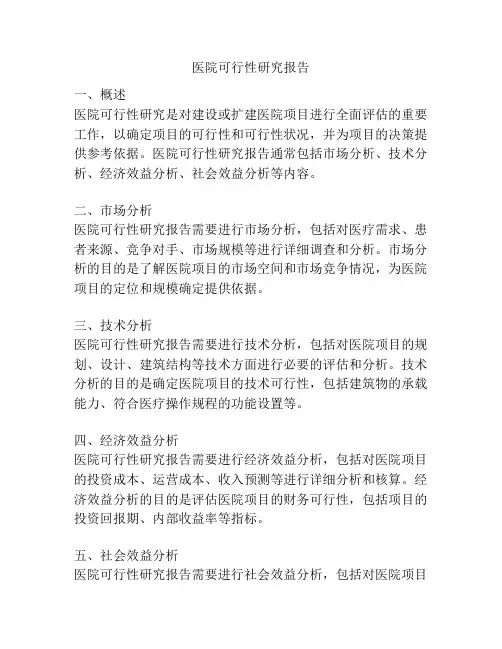 医院可行性研究报告

一、概述
医院可行性研究是对建设或扩建医院项目进行全面评估的重要工作，以确定项目的可行性和可行性状况，并为项目的决策提供参考依据。医院可行性研究报告通常包括市场分析、技术分析、经济效益分析、社会效益分析等内容。

二、市场分析
医院可行性研究报告需要进行市场分析，包括对医疗需求、患者来源、竞争对手、市场规模等进行详细调查和分析。市场分析的目的是了解医院项目的市场空间和市场竞争情况，为医院项目的定位和规模确定提供依据。

三、技术分析
医院可行性研究报告需要进行技术分析，包括对医院项目的规划、设计、建筑结构等技术方面进行必要的评估和分析。技术分析的目的是确定医院项目的技术可行性，包括建筑物的承载能力、符合医疗操作规程的功能设置等。

四、经济效益分析
医院可行性研究报告需要进行经济效益分析，包括对医院项目的投资成本、运营成本、收入预测等进行详细分析和核算。经济效益分析的目的是评估医院项目的财务可行性，包括项目的投资回报期、内部收益率等指标。

五、社会效益分析
医院可行性研究报告需要进行社会效益分析，包括对医院项目